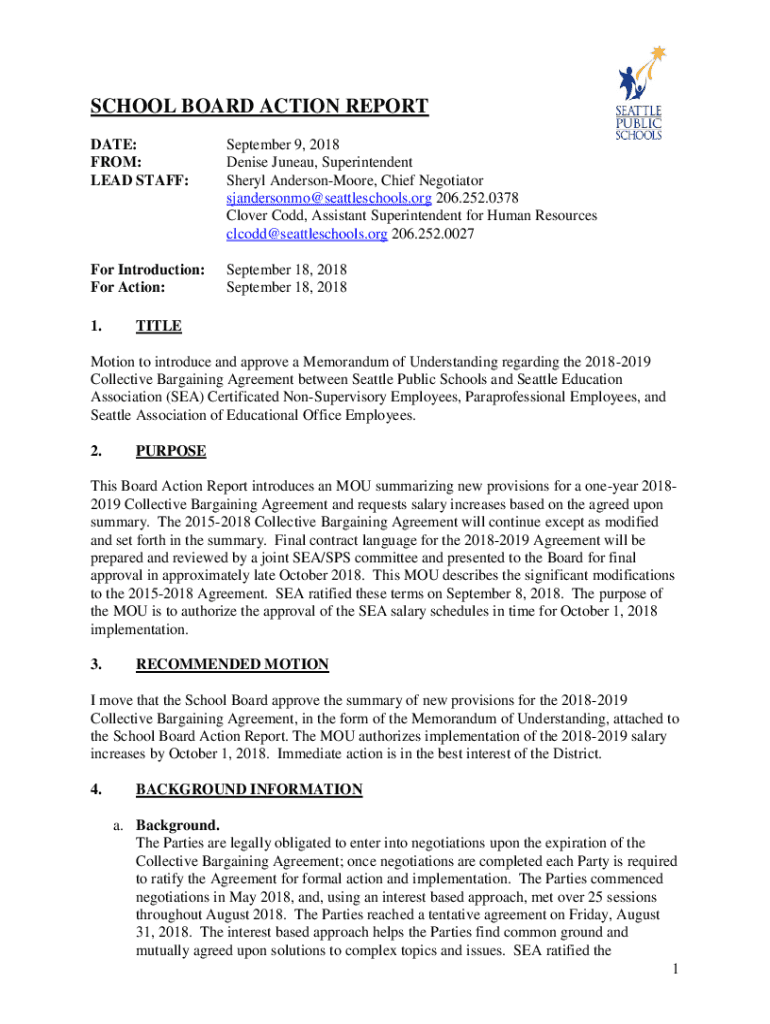 SEATTLE PUBLIC SCHOOLS

SCHOOL BOARD ACTION REPORT

DATE: September 9, 2018
FROM: Denise Juneau, Superintendent
LEAD STAFF: Sheryl Anderson-Moore, Chief Negotiator
sjandersonmo@seattleschools.org 206.252.0378
Clover Codd, Assistant Superintendent for Human Resources
clcodd@seattleschools.org 206.252.0027

For Introduction: September 18, 2018
For Action: September 18, 2018

1. TITLE

Motion to introduce and approve a Memorandum of Understanding regarding the 2018-2019 Collective Bargaining Agreement between Seattle Public Schools and Seattle Education Association (SEA) Certificated Non-Supervisory Employees, Paraprofessional Employees, and Seattle Association of Educational Office Employees.

2. PURPOSE

This Board Action Report introduces an MOU summarizing new provisions for a one-year 2018-2019 Collective Bargaining Agreement and requests salary increases based on the agreed upon summary. The 2015-2018 Collective Bargaining Agreement will continue except as modified and set forth in the summary. Final contract language for the 2018-2019 Agreement will be prepared and reviewed by a joint SEA/SPS committee and presented to the Board for final approval in approximately late October 2018. This MOU describes the significant modifications to the 2015-2018 Agreement. SEA ratified these terms on September 8, 2018. The purpose of the MOU is to authorize the approval of the SEA salary schedules in time for October 1, 2018 implementation.

3. RECOMMENDED MOTION

I move that the School Board approve the summary of new provisions for the 2018-2019 Collective Bargaining Agreement, in the form of the Memorandum of Understanding, attached to the School Board Action Report. The MOU authorizes implementation of the 2018-2019 salary increases by October 1, 2018. Immediate action is in the best interest of the District.

4. BACKGROUND INFORMATION

a. Background.
The Parties are legally obligated to enter into negotiations upon the expiration of the Collective Bargaining Agreement; once negotiations are completed each Party is required to ratify the Agreement for formal action and implementation. The Parties commenced negotiations in May 2018, and, using an interest based approach, met over 25 sessions throughout August 2018. The Parties reached a tentative agreement on Friday, August 31, 2018. The interest based approach helps the Parties find common ground and mutually agreed upon solutions to complex topics and issues. SEA ratified the

1